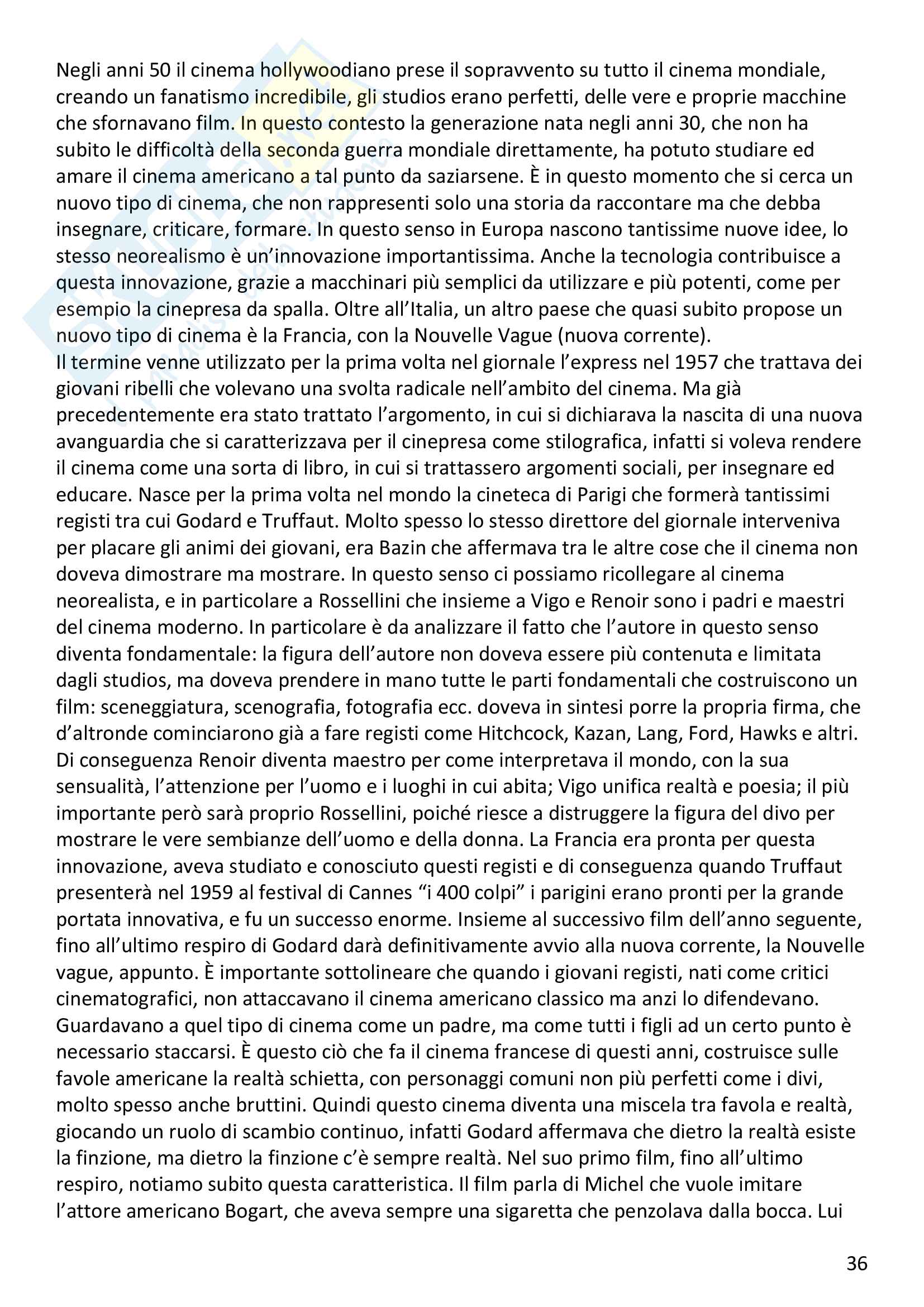 Negli anni 50 il cinema hollywoodiano prese il sopravvento su tutto il cinema mondiale, creando un fanatismo incredibile, gli studios erano perfetti, delle vere e proprie macchine che sfornavano film. In questo contesto la generazione nata negli anni 30, che non ha subito le difficoltà della seconda guerra mondiale direttamente, ha potuto studiare ed amare il cinema americano a tal punto da saziarsene. È in questo momento che si cerca un nuovo tipo di cinema, che non rappresenti solo una storia da raccontare ma che debba insegnare, criticare, formare. In questo senso in Europa nascono tantissime nuove idee, lo stesso neorealismo è un'innovazione importantissima. Anche la tecnologia contribuisce a questa innovazione, grazie a macchinari più semplici da utilizzare e più potenti, come per esempio la cinepresa da spalla. Oltre all'Italia, un altro paese che quasi subito propose un nuovo tipo di cinema è la Francia, con la Nouvelle Vague (nuova corrente).
Il termine venne utilizzato per la prima volta nel giornale l'express nel 1957 che trattava dei giovani ribelli che volevano una svolta radicale nell'ambito del cinema. Ma già precedentemente era stato trattato l'argomento, in cui si dichiarava la nascita di una nuova avanguardia che si caratterizzava per il cinepresa come stilografica, infatti si voleva rendere il cinema come una sorta di libro, in cui si trattassero argomenti sociali, per insegnare ed educare. Nasce per la prima volta nel mondo la cineteca di Parigi che formerà tantissimi registi tra cui Godard e Truffaut. Molto spesso lo stesso direttore del giornale interveniva per placare gli animi dei giovani, era Bazin che affermava tra le altre cose che il cinema non doveva dimostrare ma mostrare. In questo senso ci possiamo ricollegare al cinema neorealista, e in particolare a Rossellini che insieme a Vigo e Renoir sono i padri e maestri del cinema moderno. In particolare è da analizzare il fatto che l'autore in questo senso diventa fondamentale: la figura dell'autore non doveva essere più contenuta e limitata dagli studios, ma doveva prendere in mano tutte le parti fondamentali che costruiscono un film: sceneggiatura, scenografia, fotografia ecc. doveva in sintesi porre la propria firma, che d'altronde cominciarono già a fare registi come Hitchcock, Kazan, Lang, Ford, Hawks e altri. Di conseguenza Renoir diventa maestro per come interpretava il mondo, con la sua sensualità, l'attenzione per l'uomo e i luoghi in cui abita; Vigo unifica realtà e poesia; il più importante però sarà proprio Rossellini, poiché riesce a distruggere la figura del divo per mostrare le vere sembianze dell'uomo e della donna. La Francia era pronta per questa innovazione, aveva studiato e conosciuto questi registi e di conseguenza quando Truffaut presenterà nel 1959 al festival di Cannes "i 400 colpi" i parigini erano pronti per la grande portata innovativa, e fu un successo enorme. Insieme al successivo film dell'anno seguente, fino all'ultimo respiro di Godard darà definitivamente avvio alla nuova corrente, la Nouvelle vague, appunto. È importante sottolineare che quando i giovani registi, nati come critici cinematografici, non attaccavano il cinema americano classico ma anzi lo difendevano. Guardavano a quel tipo di cinema come un padre, ma come tutti i figli ad un certo punto è necessario staccarsi. È questo ciò che fa il cinema francese di questi anni, costruisce sulle favole americane la realtà schietta, con personaggi comuni non più perfetti come i divi, molto spesso anche bruttini. Quindi questo cinema diventa una miscela tra favola e realtà, giocando un ruolo di scambio continuo, infatti Godard affermava che dietro la realtà esiste la finzione, ma dietro la finzione c'è sempre realtà. Nel suo primo film, fino all'ultimo respiro, notiamo subito questa caratteristica. Il film parla di Michel che vuole imitare l'attore americano Bogart, che aveva sempre una sigaretta che penzolava dalla bocca. Lui

36